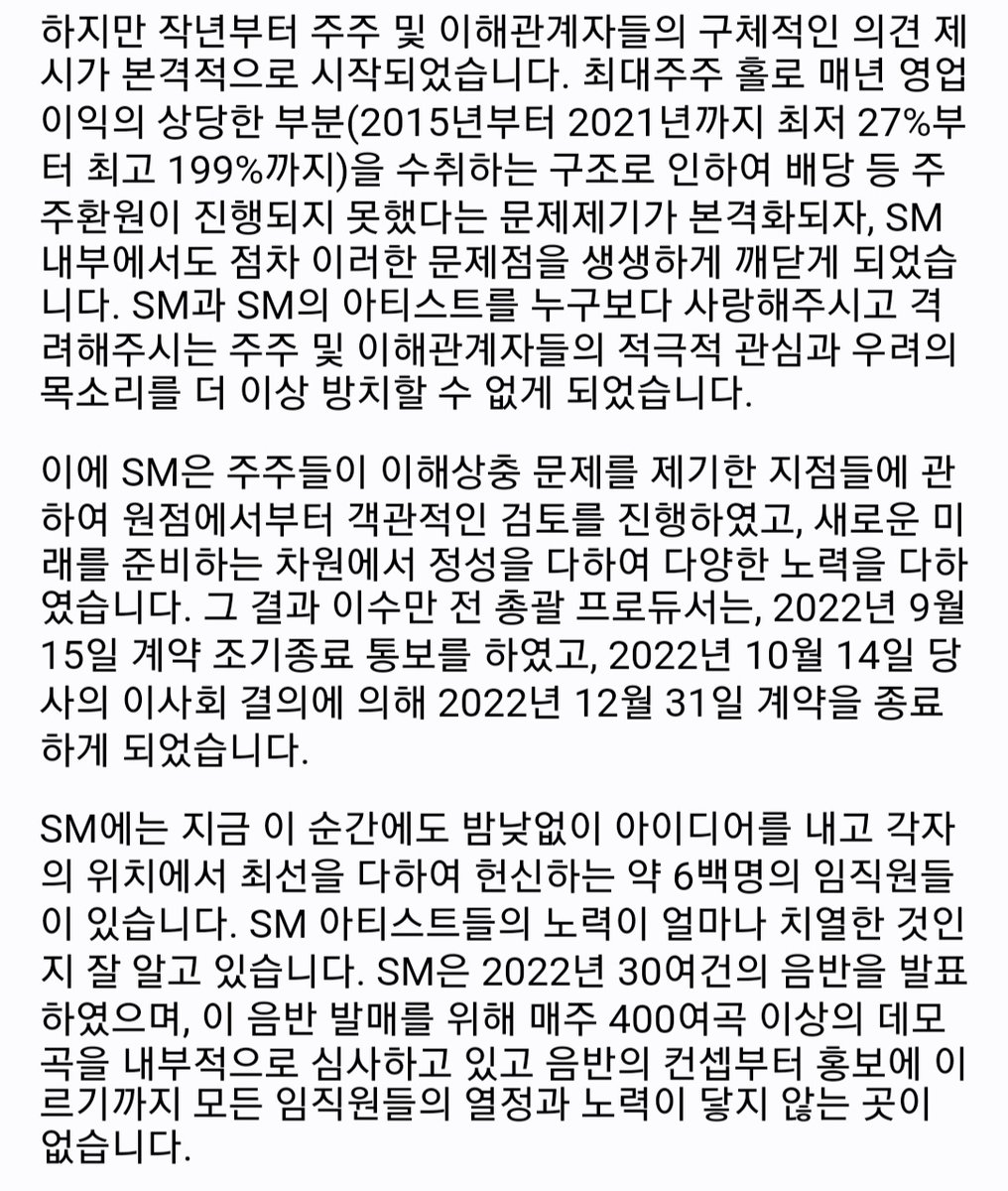 하지만 작년부터 주주 및 이해관계자들의 구체적인 의견 제시가 본격적으로 시작되었습니다. 최대주주 홀로 매년 영업이익의 상당한 부분(2015년부터 2021년까지 최저 27%부터 최고 199%까지)을 수취하는 구조로 인하여 배당 등 주주환원이 진행되지 못했다는 문제제기가 본격화되자, SM 내부에서도 점차 이러한 문제점을 생생하게 깨닫게 되었습니다. SM과 SM의 아티스트를 누구보다 사랑해주시고 격려해주시는 주주 및 이해관계자들의 적극적 관심과 우려의 목소리를 더 이상 방치할 수 없게 되었습니다.

이에 SM은 주주들이 이해상충 문제를 제기한 지점들에 관하여 원점에서부터 객관적인 검토를 진행하였고, 새로운 미래를 준비하는 차원에서 정성을 다하여 다양한 노력을 다하였습니다. 그 결과 이수만 전 총괄 프로듀서는, 2022년 9월 15일 계약 조기종료 통보를 하였고, 2022년 10월 14일 당사의 이사회 결의에 의해 2022년 12월 31일 계약을 종료하게 되었습니다.

SM에는 지금 이 순간에도 밤낮없이 아이디어를 내고 각자의 위치에서 최선을 다하여 헌신하는 약 6백명의 임직원들이 있습니다. SM 아티스트들의 노력이 얼마나 치열한 것인지 잘 알고 있습니다. SM은 2022년 30여건의 음반을 발표하였으며, 이 음반 발매를 위해 매주 400여곡 이상의 데모곡을 내부적으로 심사하고 있고 음반의 컨셉부터 홍보에 이르기까지 모든 임직원들의 열정과 노력이 닿지 않는 곳이 없습니다.